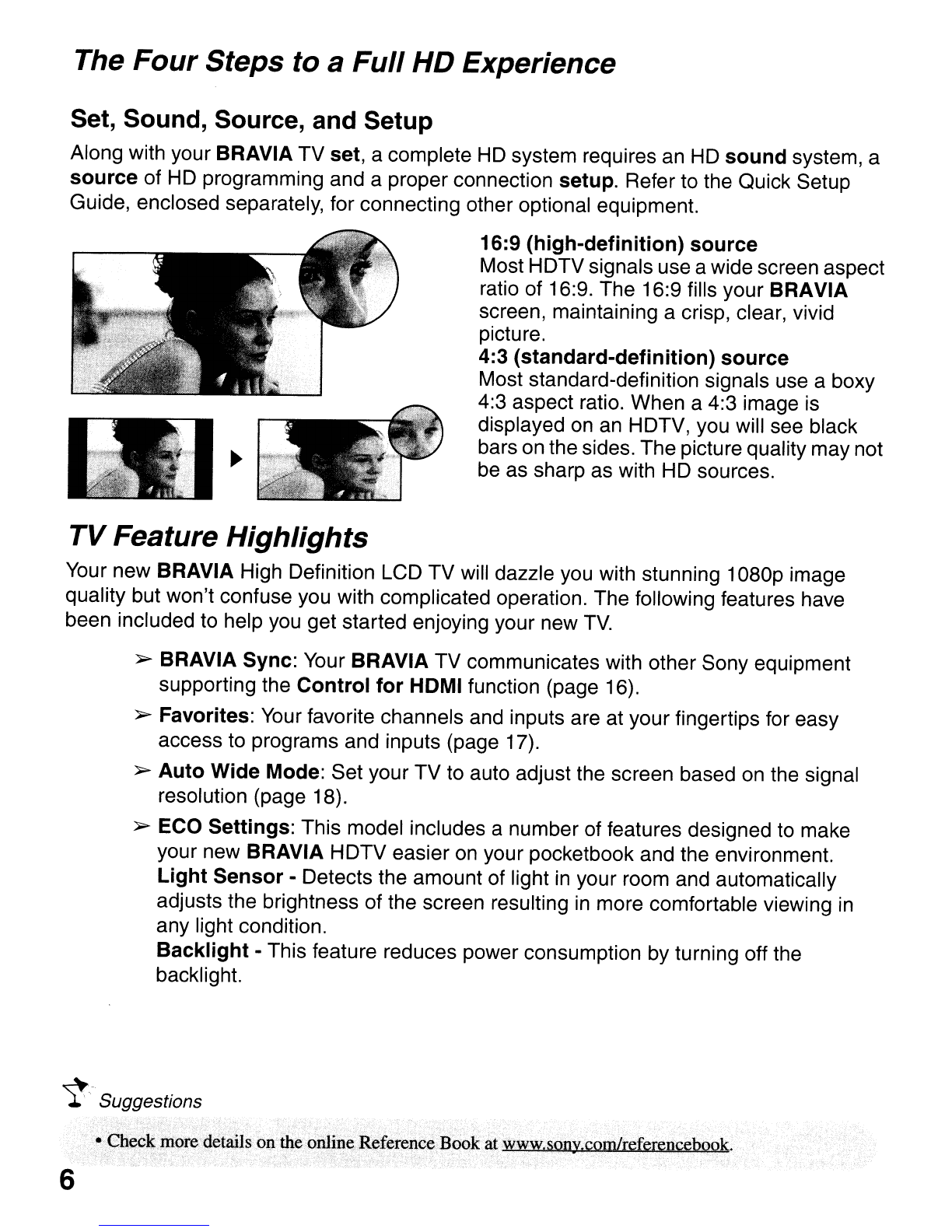 The Four Steps to a Full HD Experience

Set, Sound, Source, and Setup

Along with your BRAVIA TV set, a complete HD system requires an HD sound system, a source of HD programming and a proper connection setup. Refer to the Quick Setup Guide, enclosed separately, for connecting other optional equipment.

16:9 (high-definition) source
Most HDTV signals use a wide screen aspect ratio of 16:9. The 16:9 fills your BRAVIA screen, maintaining a crisp, clear, vivid picture.

4:3 (standard-definition) source
Most standard-definition signals use a boxy 4:3 aspect ratio. When a 4:3 image is displayed on an HDTV, you will see black bars on the sides. The picture quality may not be as sharp as with HD sources.

TV Feature Highlights

Your new BRAVIA High Definition LCD TV will dazzle you with stunning 1080p image quality but won't confuse you with complicated operation. The following features have been included to help you get started enjoying your new TV.

➢ BRAVIA Sync: Your BRAVIA TV communicates with other Sony equipment supporting the Control for HDMI function (page 16).

➢ Favorites: Your favorite channels and inputs are at your fingertips for easy access to programs and inputs (page 17).

➢ Auto Wide Mode: Set your TV to auto adjust the screen based on the signal resolution (page 18).

➢ ECO Settings: This model includes a number of features designed to make your new BRAVIA HDTV easier on your pocketbook and the environment.
Light Sensor - Detects the amount of light in your room and automatically adjusts the brightness of the screen resulting in more comfortable viewing in any light condition.
Backlight - This feature reduces power consumption by turning off the backlight.

Suggestions

• Check more details on the online Reference Book at www.sony.com/referencebook.

6